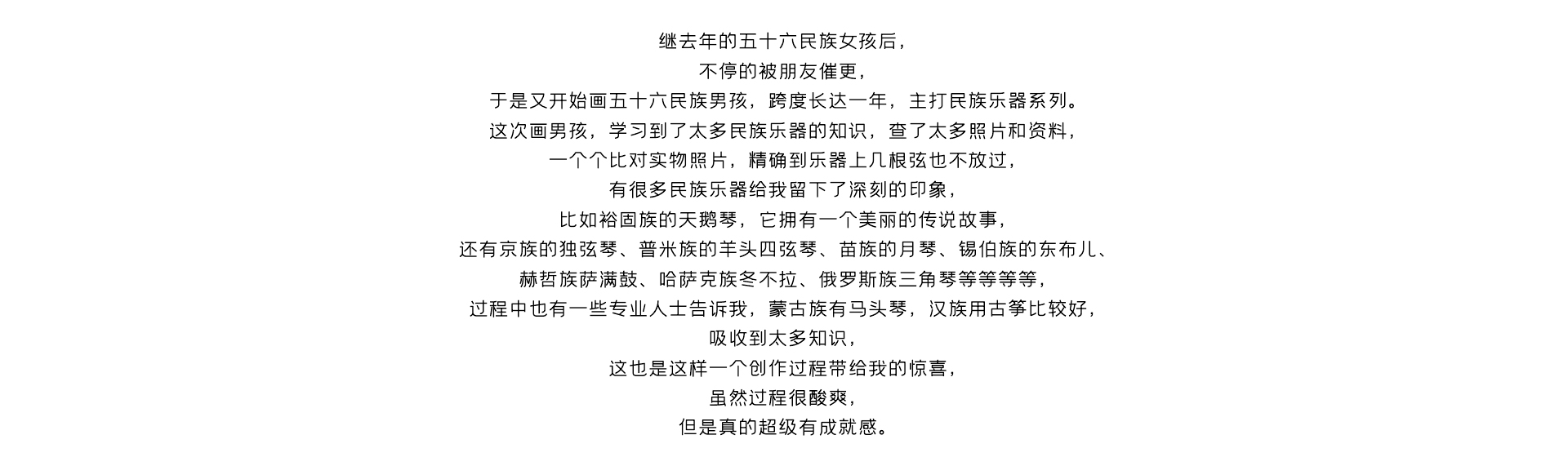 继去年的五十六民族女孩后，
不停的被朋友催更，
于是又开始画五十六民族男孩，跨度长达一年，主打民族乐器系列。
这次画男孩，学习到了太多民族乐器的知识，查了太多照片和资料，
一个个比对实物照片，精确到乐器上几根弦也不放过，
有很多民族乐器给我留下了深刻的印象，
比如裕固族的天鹅琴，它拥有一个美丽的传说故事，
还有京族的独弦琴、普米族的羊头四弦琴、苗族的月琴、锡伯族的东布儿、
赫哲族萨满鼓、哈萨克族冬不拉、俄罗斯族三角琴等等等等，
过程中也有一些专业人士告诉我，蒙古族有马头琴，汉族用古筝比较好，
吸收到太多知识，
这也是这样一个创作过程带给我的惊喜，
虽然过程很酸爽，
但是真的超级有成就感。